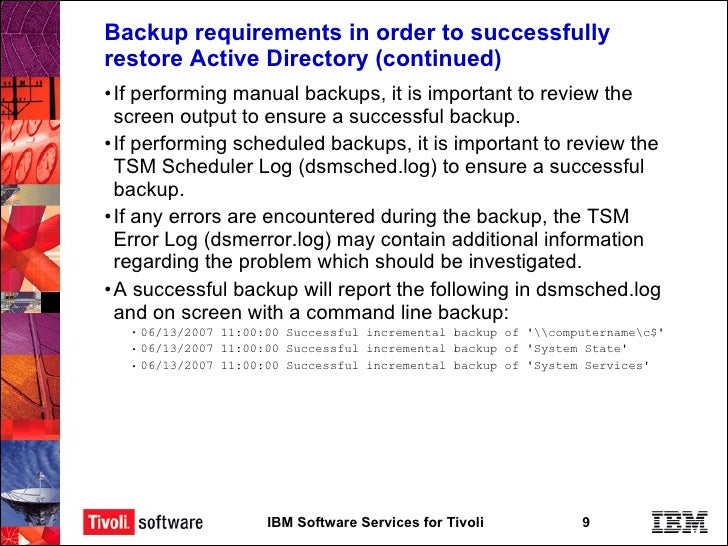 Backup requirements in order to successfully restore Active Directory (continued)

• If performing manual backups, it is important to review the screen output to ensure a successful backup.

• If performing scheduled backups, it is important to review the TSM Scheduler Log (dsmsched.log) to ensure a successful backup.

• If any errors are encountered during the backup, the TSM Error Log (dsmerror.log) may contain additional information regarding the problem which should be investigated.

• A successful backup will report the following in dsmsched.log and on screen with a command line backup:

• 06/13/2007 11:00:00 Successful incremental backup of '\\computername\c$'
• 06/13/2007 11:00:00 Successful incremental backup of 'System State'
• 06/13/2007 11:00:00 Successful incremental backup of 'System Services'

Tivoli. software IBM Software Services for Tivoli 9 IBM